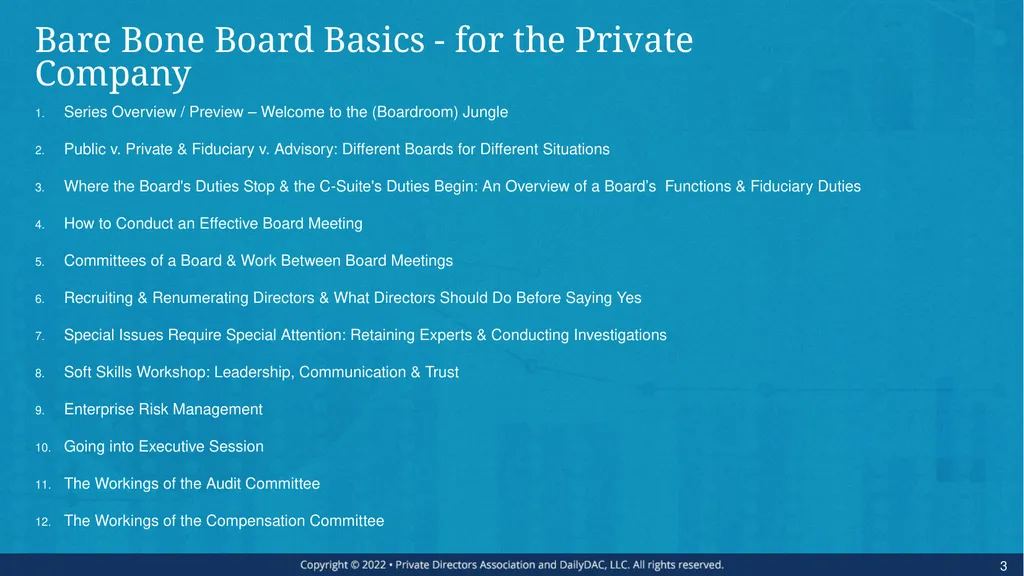 Bare Bone Board Basics - for the Private Company

1. Series Overview / Preview – Welcome to the (Boardroom) Jungle

2. Public v. Private & Fiduciary v. Advisory: Different Boards for Different Situations

3. Where the Board's Duties Stop & the C-Suite's Duties Begin: An Overview of a Board's Functions & Fiduciary Duties

4. How to Conduct an Effective Board Meeting

5. Committees of a Board & Work Between Board Meetings

6. Recruiting & Renumerating Directors & What Directors Should Do Before Saying Yes

7. Special Issues Require Special Attention: Retaining Experts & Conducting Investigations

8. Soft Skills Workshop: Leadership, Communication & Trust

9. Enterprise Risk Management

10. Going into Executive Session

11. The Workings of the Audit Committee

12. The Workings of the Compensation Committee

Copyright © 2022 • Private Directors Association and DailyDAC, LLC. All rights reserved.

3